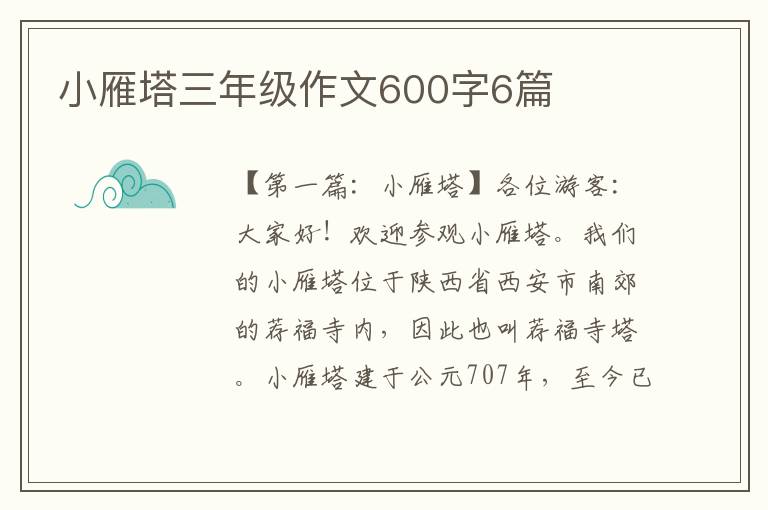 小雁塔三年级作文600字6篇

【第一篇：小雁塔】各位游客：大家好！欢迎参观小雁塔。我们的小雁塔位于陕西省西安市南郊的荐福寺内，因此也叫荐福寺塔。小雁塔建于公元707年，至今已